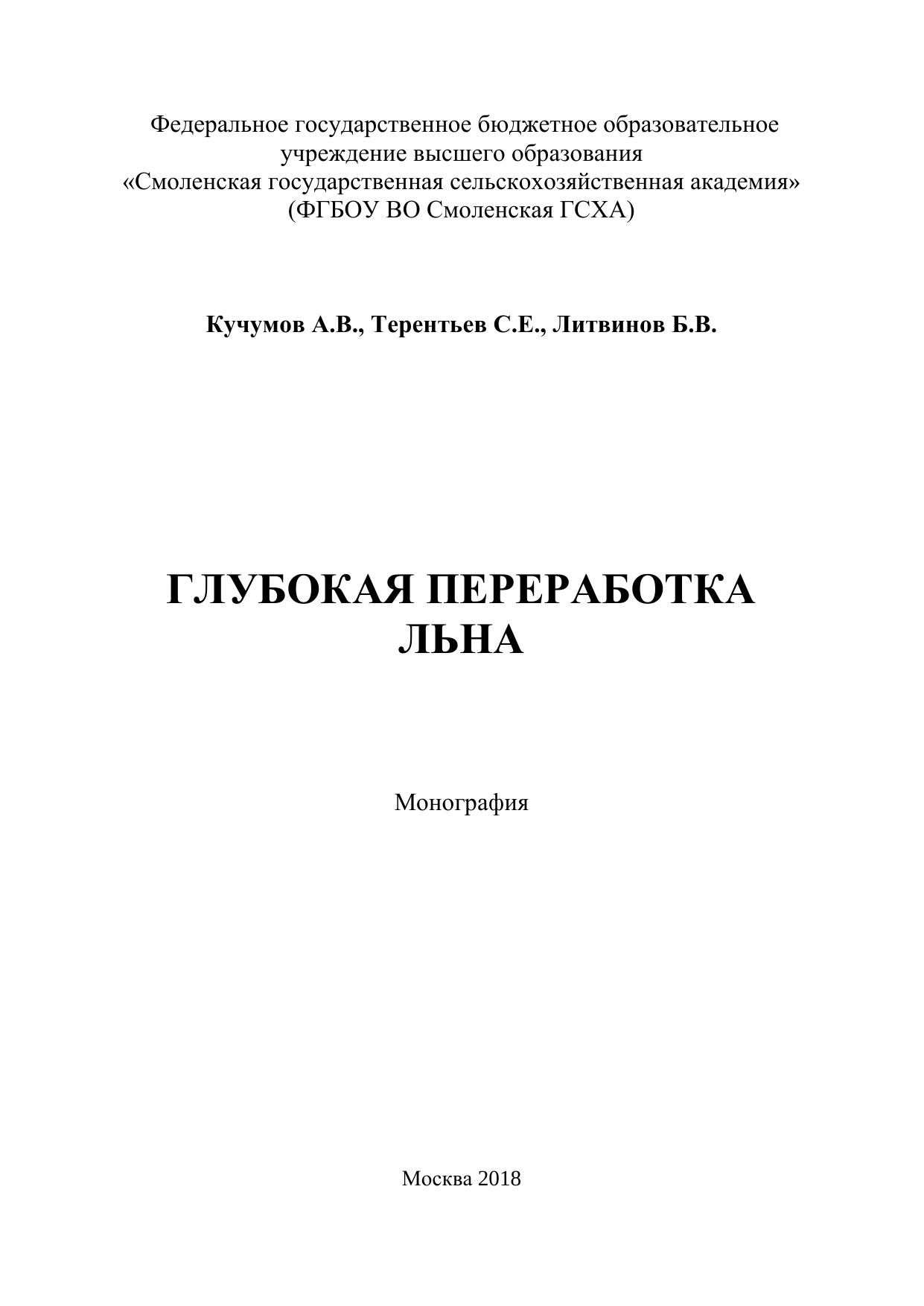 Федеральное государственное бюджетное образовательное учреждение высшего образования
«Смоленская государственная сельскохозяйственная академия»
(ФГБОУ ВО Смоленская ГСХА)

Кучумов А.В., Терентьев С.Е., Литвинов Б.В.

ГЛУБОКАЯ ПЕРЕРАБОТКА ЛЬНА

Монография

Москва 2018